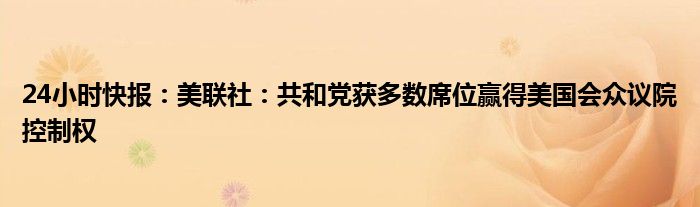 24小时快报：美联社：共和党获多数席位赢得美国会众议院控制权